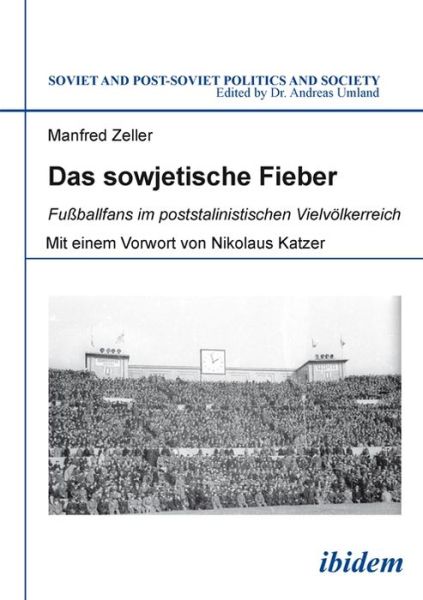 SOVIET AND POST-SOVIET POLITICS AND SOCIETY
Edited by Dr. Andreas Umland

Manfred Zeller

Das sowjetische Fieber

Fußballfans im poststalinistischen Vielvölkerreich

Mit einem Vorwort von Nikolaus Katzer

ibidem